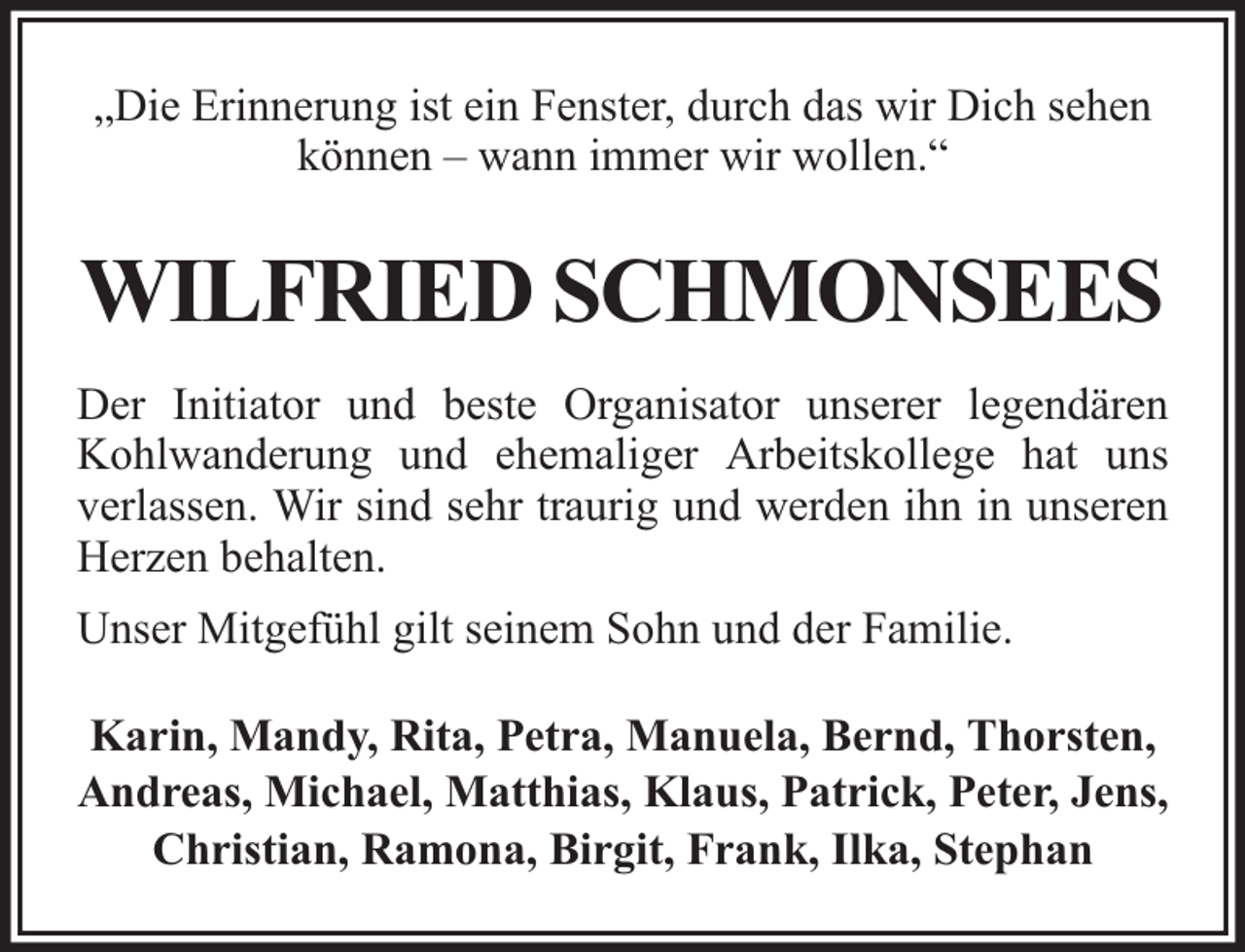 „Die Erinnerung ist ein Fenster, durch das wir Dich sehen können – wann immer wir wollen.“

WILFRIED SCHMONSEES

Der Initiator und beste Organisator unserer legendären Kohlwanderung und ehemaliger Arbeitskollege hat uns verlassen. Wir sind sehr traurig und werden ihn in unseren Herzen behalten.

Unser Mitgefühl gilt seinem Sohn und der Familie.

Karin, Mandy, Rita, Petra, Manuela, Bernd, Thorsten, Andreas, Michael, Matthias, Klaus, Patrick, Peter, Jens, Christian, Ramona, Birgit, Frank, Ilka, Stephan